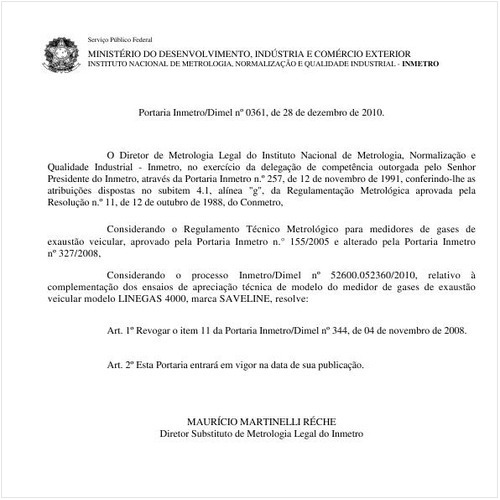 Serviço Público Federal
MINISTÉRIO DO DESENVOLVIMENTO, INDÚSTRIA E COMÉRCIO EXTERIOR
INSTITUTO NACIONAL DE METROLOGIA, NORMALIZAÇÃO E QUALIDADE INDUSTRIAL - INMETRO

Portaria Inmetro/Dimel nº 0361, de 28 de dezembro de 2010.

O Diretor de Metrologia Legal do Instituto Nacional de Metrologia, Normalização e Qualidade Industrial - Inmetro, no exercício da delegação de competência outorgada pelo Senhor Presidente do Inmetro, através da Portaria Inmetro n.º 257, de 12 de novembro de 1991, conferindo-lhe as atribuições dispostas no subitem 4.1, alínea "g", da Regulamentação Metrológica aprovada pela Resolução n.º 11, de 12 de outubro de 1988, do Conmetro,

Considerando o Regulamento Técnico Metrológico para medidores de gases de exaustão veicular, aprovado pela Portaria Inmetro n.° 155/2005 e alterado pela Portaria Inmetro nº 327/2008,

Considerando o processo Inmetro/Dimel nº 52600.052360/2010, relativo à complementação dos ensaios de apreciação técnica de modelo do medidor de gases de exaustão veicular modelo LINEGAS 4000, marca SAVELINE, resolve:

Art. 1º Revogar o item 11 da Portaria Inmetro/Dimel nº 344, de 04 de novembro de 2008.

Art. 2º Esta Portaria entrará em vigor na data de sua publicação.

MAURÍCIO MARTINELLI RÉCHE
Diretor Substituto de Metrologia Legal do Inmetro